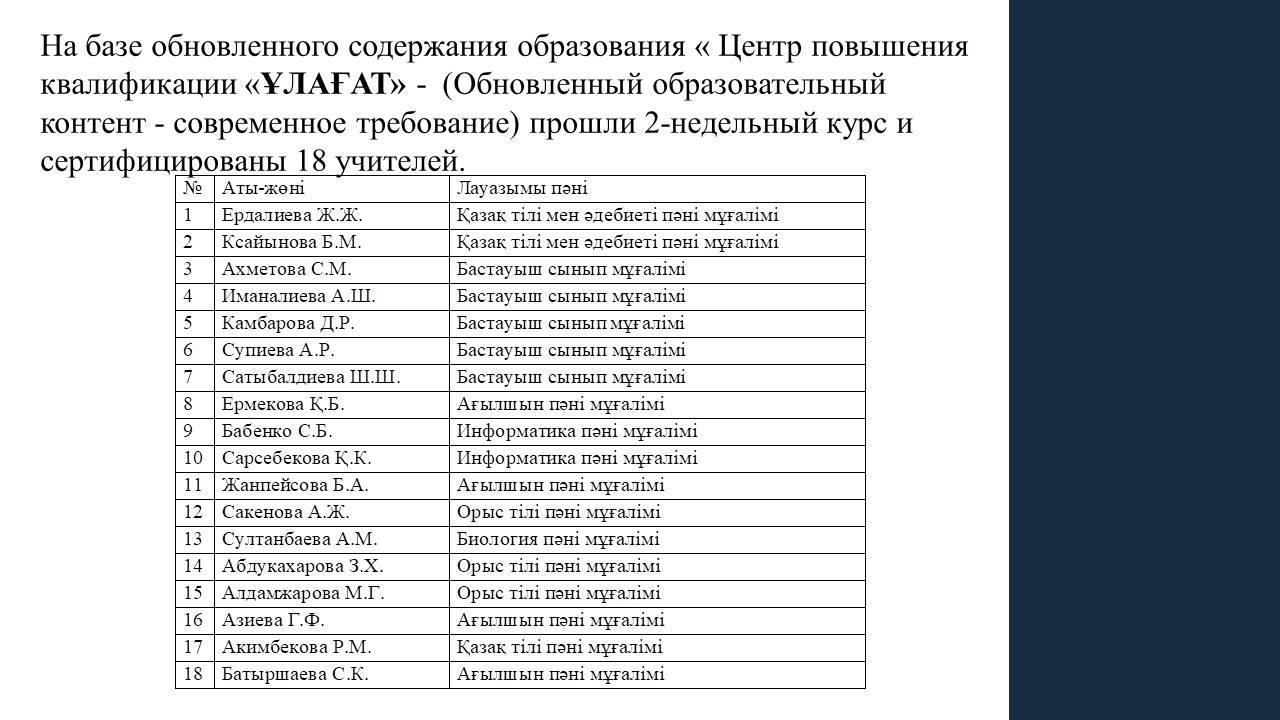 На базе обновленного содержания образования « Центр повышения квалификации «ҰЛАҒАТ» - (Обновленный образовательный контент - современное требование) прошли 2-недельный курс и сертифицированы 18 учителей.

| № | Аты-жөні | Лауазымы пәні |
|---|---|---|
| 1 | Ердалиева Ж.Ж. | Қазақ тілі мен әдебиеті пәні мұғалімі |
| 2 | Ксайынова Б.М. | Қазақ тілі мен әдебиеті пәні мұғалімі |
| 3 | Ахметова С.М. | Бастауыш сынып мұғалімі |
| 4 | Иманалиева А.Ш. | Бастауыш сынып мұғалімі |
| 5 | Камбарова Д.Р. | Бастауыш сынып мұғалімі |
| 6 | Супиева А.Р. | Бастауыш сынып мұғалімі |
| 7 | Сатыбалдиева Ш.Ш. | Бастауыш сынып мұғалімі |
| 8 | Ермекова Қ.Б. | Ағылшын пәні мұғалімі |
| 9 | Бабенко С.Б. | Информатика пәні мұғалімі |
| 10 | Сарсебекова Қ.К. | Информатика пәні мұғалімі |
| 11 | Жанпейсова Б.А. | Ағылшын пәні мұғалімі |
| 12 | Сакенова А.Ж. | Орыс тілі пәні мұғалімі |
| 13 | Султанбаева А.М. | Биология пәні мұғалімі |
| 14 | Абдукахарова З.Х. | Орыс тілі пәні мұғалімі |
| 15 | Алдамжарова М.Г. | Орыс тілі пәні мұғалімі |
| 16 | Азиева Г.Ф. | Ағылшын пәні мұғалімі |
| 17 | Акимбекова Р.М. | Қазақ тілі пәні мұғалімі |
| 18 | Батыршаева С.К. | Ағылшын пәні мұғалімі |